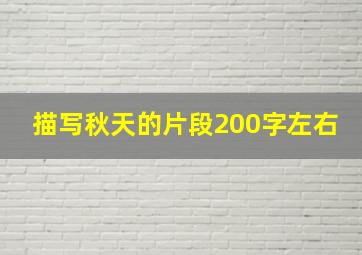 描写秋天的片段200字左右